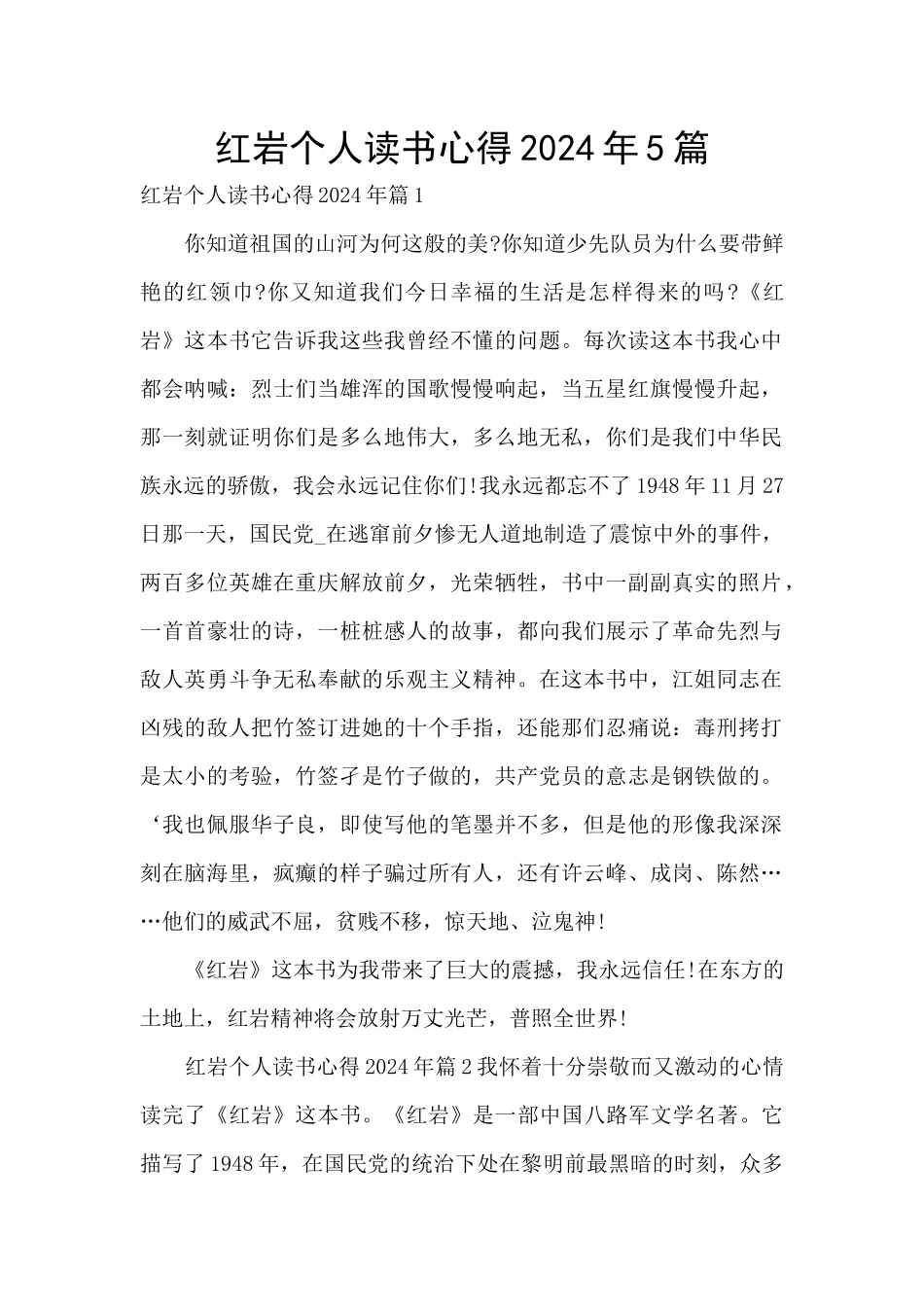 红岩个人读书心得2024年5篇

红岩个人读书心得2024年篇1

你知道祖国的山河为何这般的美?你知道少先队员为什么要带鲜艳的红领巾?你又知道我们今日幸福的生活是怎样得来的吗?《红岩》这本书它告诉我这些我曾经不懂的问题。每次读这本书我心中都会呐喊：烈士们当雄浑的国歌慢慢响起，当五星红旗慢慢升起，那一刻就证明你们是多么地伟大，多么地无私，你们是我们中华民族永远的骄傲，我会永远记住你们!我永远都忘不了1948年11月27日那一天，国民党_在逃窜前夕惨无人道地制造了震惊中外的事件，两百多位英雄在重庆解放前夕，光荣牺牲，书中一副副真实的照片，一首首豪壮的诗，一桩桩感人的故事，都向我们展示了革命先烈与敌人英勇斗争无私奉献的乐观主义精神。在这本书中，江姐同志在凶残的敌人把竹签订进她的十个手指，还能那们忍痛说：毒刑拷打是太小的考验，竹签孑是竹子做的，共产党员的意志是钢铁做的。‘我也佩服华子良，即使写他的笔墨并不多，但是他的形像我深深刻在脑海里，疯癫的样子骗过所有人，还有许云峰、成岗、陈然……他们的威武不屈，贫贱不移，惊天地、泣鬼神!

《红岩》这本书为我带来了巨大的震撼，我永远信任!在东方的土地上，红岩精神将会放射万丈光芒，普照全世界!

红岩个人读书心得2024年篇2我怀着十分崇敬而又激动的心情读完了《红岩》这本书。《红岩》是一部中国八路军文学名著。它描写了1948年，在国民党的统治下处在黎明前最黑暗的时刻，众多